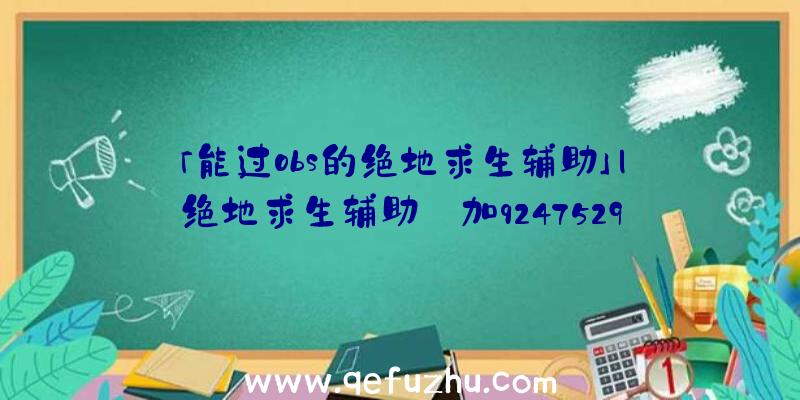 「能过obs的绝地求生辅助」|绝地求生辅助 加9247529

www.qefuzhu.com